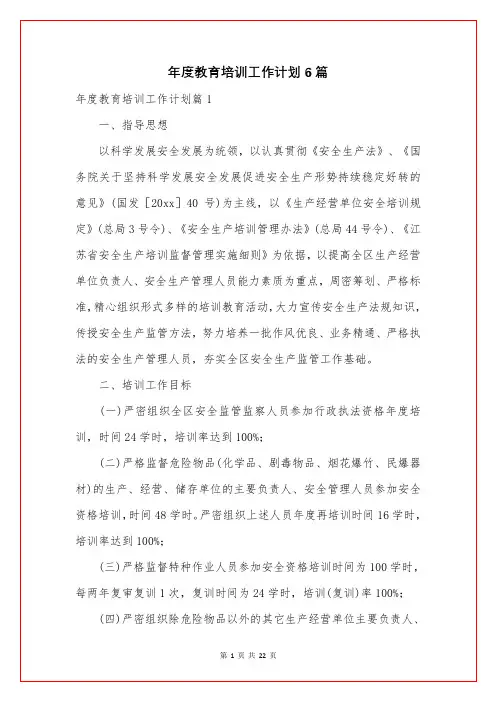 年度教育培训工作计划6篇

年度教育培训工作计划篇1

一、指导思想

以科学发展安全发展为统领，以认真贯彻《安全生产法》、《国务院关于坚持科学发展安全发展促进安全生产形势持续稳定好转的意见》(国发［20xx］40 号)为主线，以《生产经营单位安全培训规定》(总局3号令)、《安全生产培训管理办法》(总局44号令)、《江苏省安全生产培训监督管理实施细则》为依据，以提高全区生产经营单位负责人、安全生产管理人员能力素质为重点，周密筹划、严格标准，精心组织形式多样的培训教育活动，大力宣传安全生产法规知识，传授安全生产监管方法，努力培养一批作风优良、业务精通、严格执法的安全生产管理人员，夯实全区安全生产监管工作基础。

二、培训工作目标

(一)严密组织全区安全监管监察人员参加行政执法资格年度培训，时间24学时，培训率达到100%;

(二)严格监督危险物品(化学品、剧毒物品、烟花爆竹、民爆器材)的生产、经营、储存单位的主要负责人、安全管理人员参加安全资格培训，时间48学时。严密组织上述人员年度再培训时间16学时，培训率达到100%;

(三)严格监督特种作业人员参加安全资格培训时间为100学时，每两年复审复训1次，复训时间为24学时，培训(复训)率100%;

(四)严密组织除危险物品以外的其它生产经营单位主要负责人、

第 1 页 共 22 页